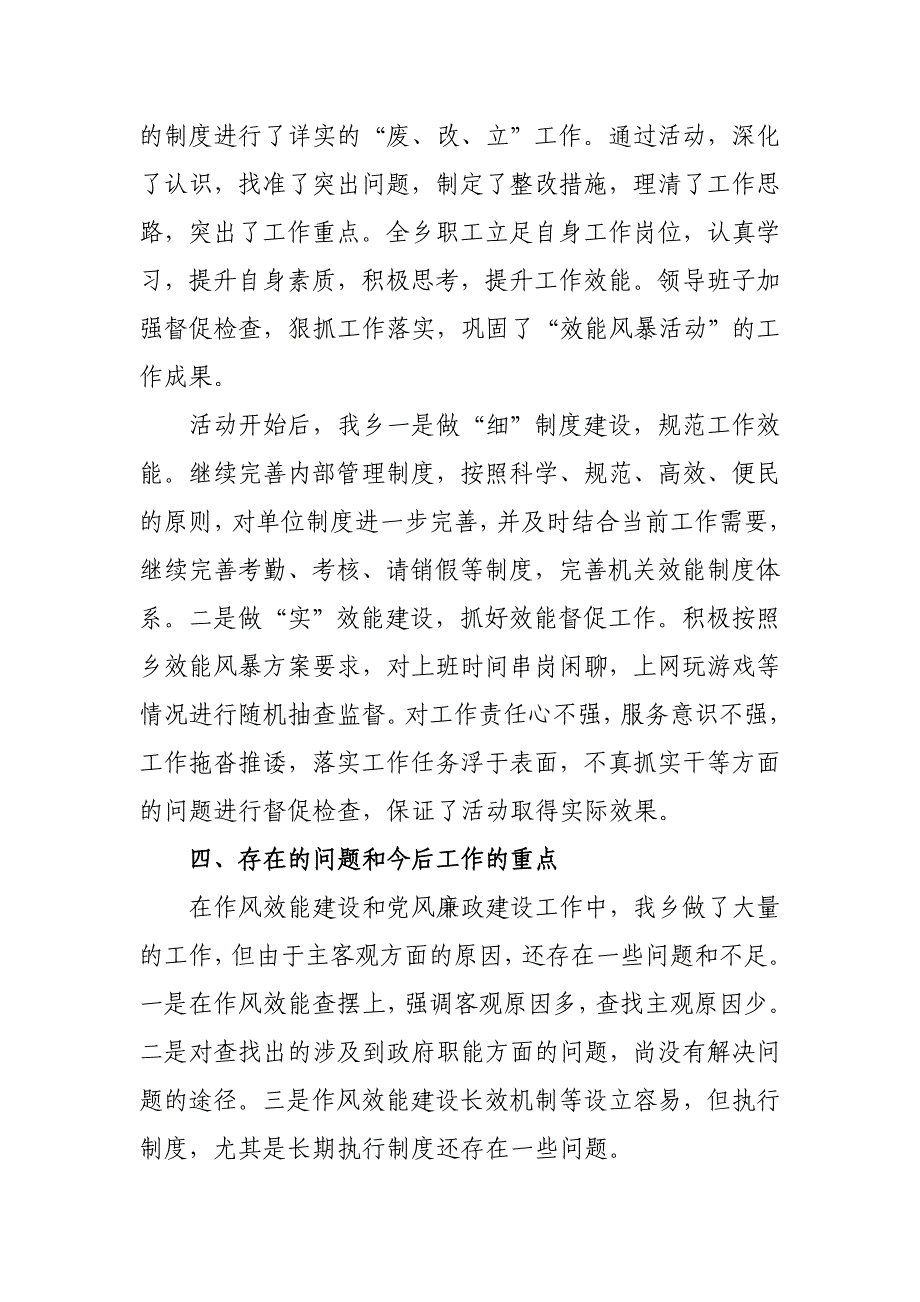 的制度进行了详实的“废、改、立”工作。通过活动，深化了认识，找准了突出问题，制定了整改措施，理清了工作思路，突出了工作重点。全乡职工立足自身工作岗位，认真学习，提升自身素质，积极思考，提升工作效能。领导班子加强督促检查，狠抓工作落实，巩固了“效能风暴活动”的工作成果。

活动开始后，我乡一是做“细”制度建设，规范工作效能。继续完善内部管理制度，按照科学、规范、高效、便民的原则，对单位制度进一步完善，并及时结合当前工作需要，继续完善考勤、考核、请销假等制度，完善机关效能制度体系。二是做“实”效能建设，抓好效能督促工作。积极按照乡效能风暴方案要求，对上班时间串岗闲聊，上网玩游戏等情况进行随机抽查监督。对工作责任心不强，服务意识不强，工作拖沓推诿，落实工作任务浮于表面，不真抓实干等方面的问题进行督促检查，保证了活动取得实际效果。

四、存在的问题和今后工作的重点

在作风效能建设和党风廉政建设工作中，我乡做了大量的工作，但由于主客观方面的原因，还存在一些问题和不足。一是在作风效能查摆上，强调客观原因多，查找主观原因少。二是对查找出的涉及到政府职能方面的问题，尚没有解决问题的途径。三是作风效能建设长效机制等设立容易，但执行制度，尤其是长期执行制度还存在一些问题。